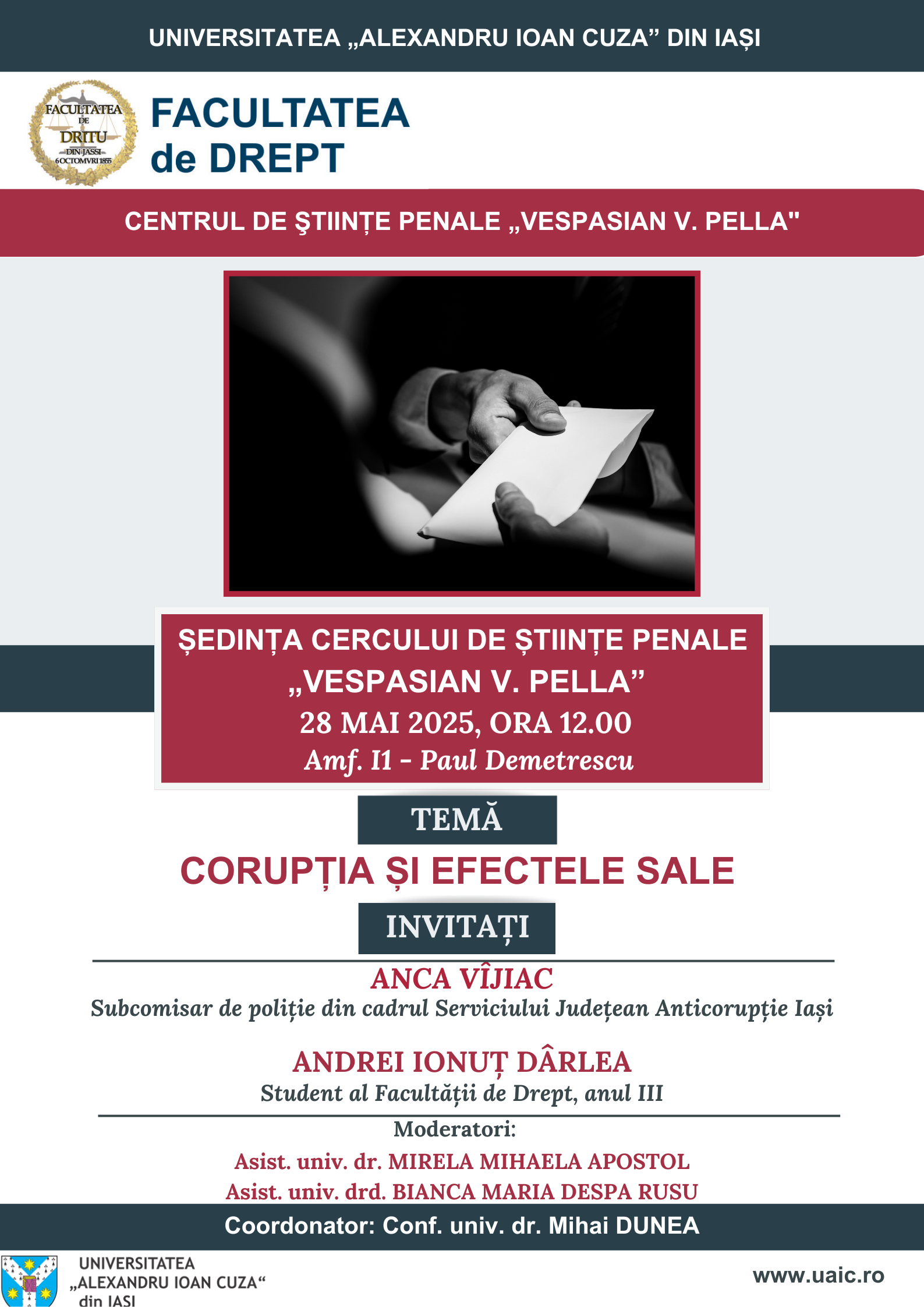 UNIVERSITATEA „ALEXANDRU IOAN CUZA” DIN IAȘI

FACULTATEA DE DRITU DIN JASSI 6 OCTOMVRI 1855

FACULTATEA
de DREPT

CENTRUL DE ŞTIINȚE PENALE „VESPASIAN V. PELLA"

ȘEDINȚA CERCULUI DE ȘTIINȚE PENALE
„VESPASIAN V. PELLA”
28 MAI 2025, ORA 12.00
Amf. I1 – Paul Demetrescu

TEMĂ

CORUPȚIA ȘI EFECTELE SALE

INVITAȚI

ANCA VÎJIAC
Subcomisar de poliție din cadrul Serviciului Județean Anticorupție Iași

ANDREI IONUȚ DÂRLEA
Student al Facultății de Drept, anul III

Moderatori:
Asist. univ. dr. MIRELA MIHAELA APOSTOL
Asist. univ. drd. BIANCA MARIA DESPA RUSU

Coordonator: Conf. univ. dr. Mihai DUNEA

UNIVERSITATEA
„ALEXANDRU IOAN CUZA“
din IAȘI

www.uaic.ro